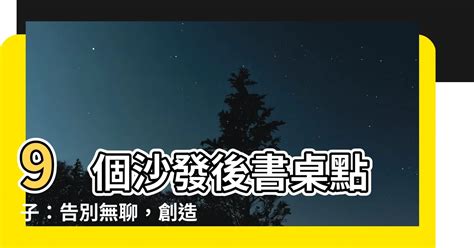 9 個沙發後書桌點子：告別無聊，創造